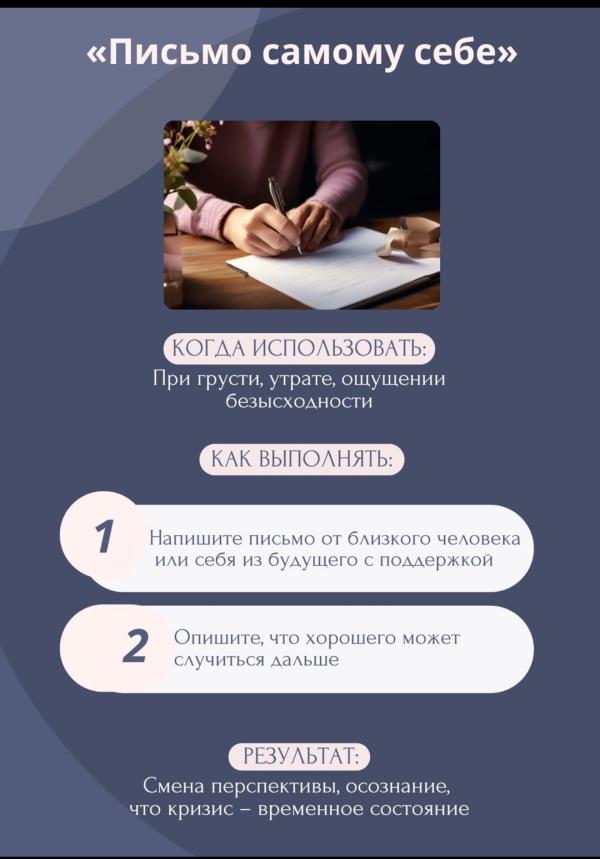 «Письмо самому себе»

КОГДА ИСПОЛЬЗОВАТЬ:
При грусти, утрате, ощущении безысходности

КАК ВЫПОЛНЯТЬ:

1 Напишите письмо от близкого человека или себя из будущего с поддержкой

2 Опишите, что хорошего может случиться дальше

РЕЗУЛЬТАТ:
Смена перспективы, осознание, что кризис – временное состояние